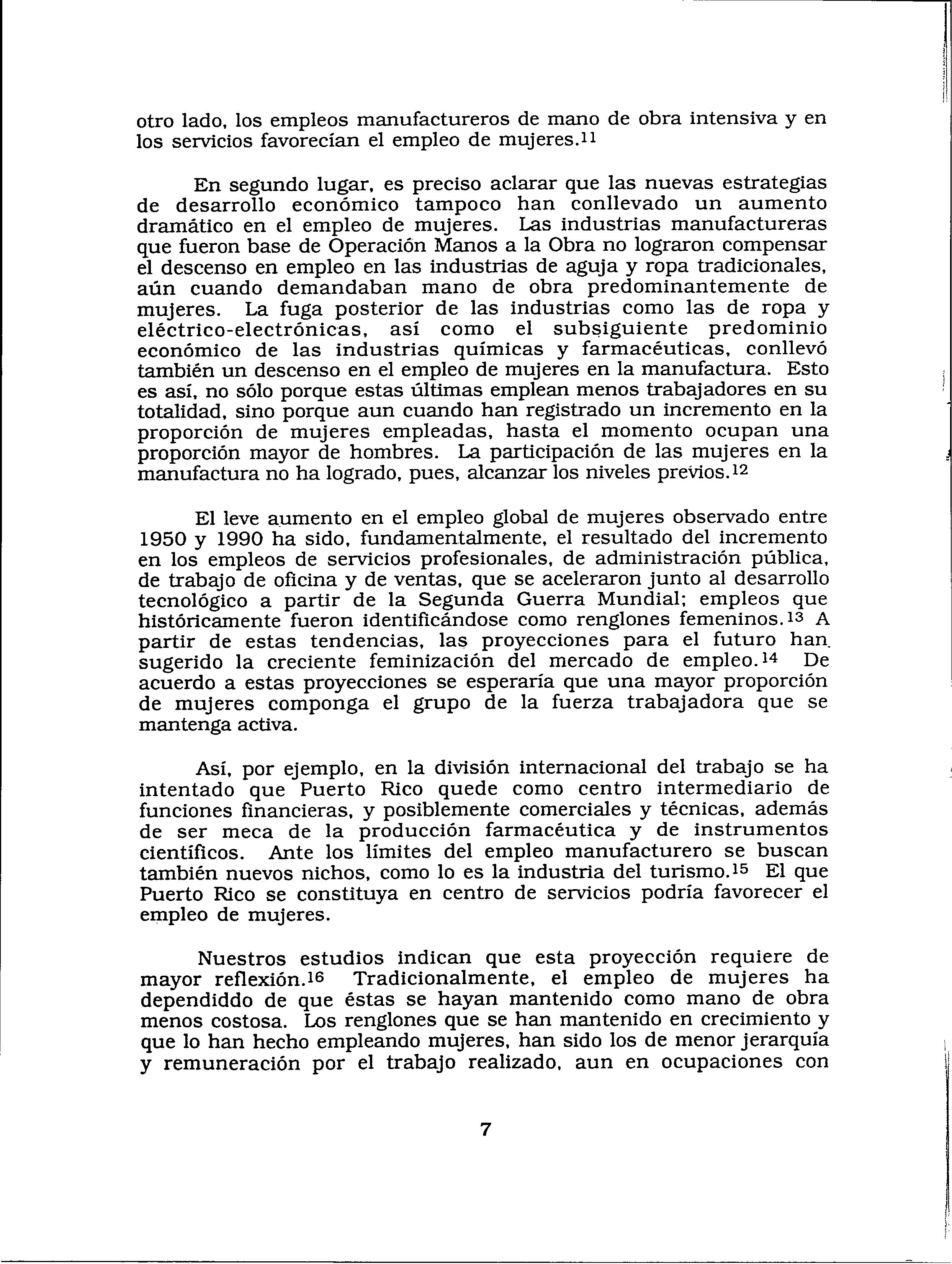 otro lado, los empleos manufactureros de mano de obra intensiva y en los servicios favorecían el empleo de mujeres.$^{11}$

En segundo lugar, es preciso aclarar que las nuevas estrategias de desarrollo económico tampoco han conllevado un aumento dramático en el empleo de mujeres. Las industrias manufactureras que fueron base de Operación Manos a la Obra no lograron compensar el descenso en empleo en las industrias de aguja y ropa tradicionales, aún cuando demandaban mano de obra predominantemente de mujeres. La fuga posterior de las industrias como las de ropa y eléctrico-electrónicas, así como el subsiguiente predominio económico de las industrias químicas y farmacéuticas, conllevó también un descenso en el empleo de mujeres en la manufactura. Esto es así, no sólo porque estas últimas emplean menos trabajadores en su totalidad, sino porque aun cuando han registrado un incremento en la proporción de mujeres empleadas, hasta el momento ocupan una proporción mayor de hombres. La participación de las mujeres en la manufactura no ha logrado, pues, alcanzar los niveles previos.$^{12}$

El leve aumento en el empleo global de mujeres observado entre 1950 y 1990 ha sido, fundamentalmente, el resultado del incremento en los empleos de servicios profesionales, de administración pública, de trabajo de oficina y de ventas, que se aceleraron junto al desarrollo tecnológico a partir de la Segunda Guerra Mundial; empleos que históricamente fueron identificándose como renglones femeninos.$^{13}$ A partir de estas tendencias, las proyecciones para el futuro han sugerido la creciente feminización del mercado de empleo.$^{14}$ De acuerdo a estas proyecciones se esperaría que una mayor proporción de mujeres componga el grupo de la fuerza trabajadora que se mantenga activa.

Así, por ejemplo, en la división internacional del trabajo se ha intentado que Puerto Rico quede como centro intermediario de funciones financieras, y posiblemente comerciales y técnicas, además de ser meca de la producción farmacéutica y de instrumentos científicos. Ante los límites del empleo manufacturero se buscan también nuevos nichos, como lo es la industria del turismo.$^{15}$ El que Puerto Rico se constituya en centro de servicios podría favorecer el empleo de mujeres.

Nuestros estudios indican que esta proyección requiere de mayor reflexión.$^{16}$ Tradicionalmente, el empleo de mujeres ha dependiddo de que éstas se hayan mantenido como mano de obra menos costosa. Los renglones que se han mantenido en crecimiento y que lo han hecho empleando mujeres, han sido los de menor jerarquía y remuneración por el trabajo realizado, aun en ocupaciones con

7